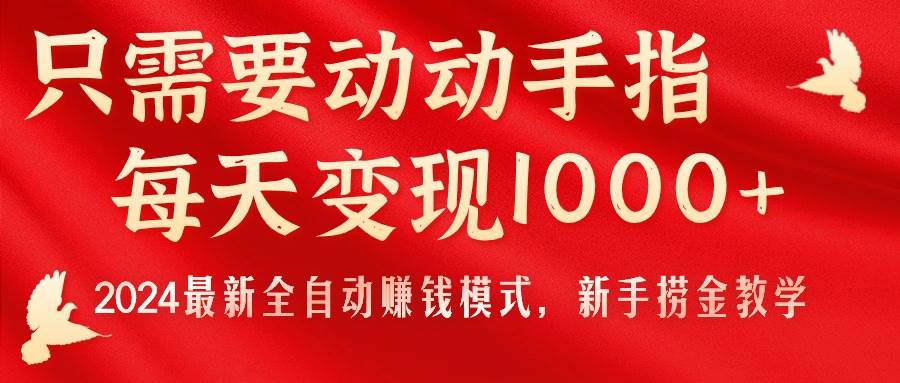 只需要动动手指
每天变现1000+
2024最新全自动赚钱模式，新手捞金教学